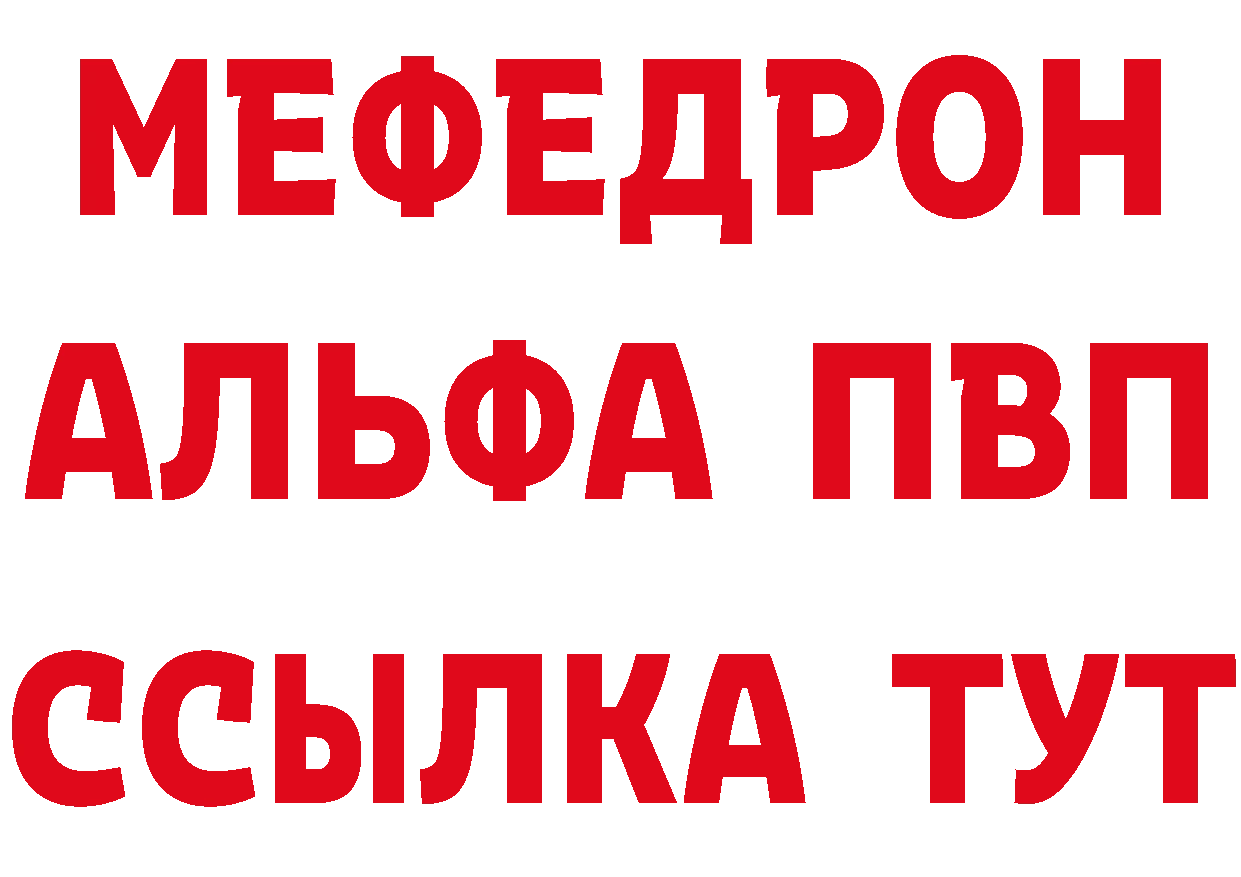 МЕФЕДРОН
АЛЬФА ПВП
ССЫЛКА ТУТ